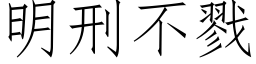 明刑不戮